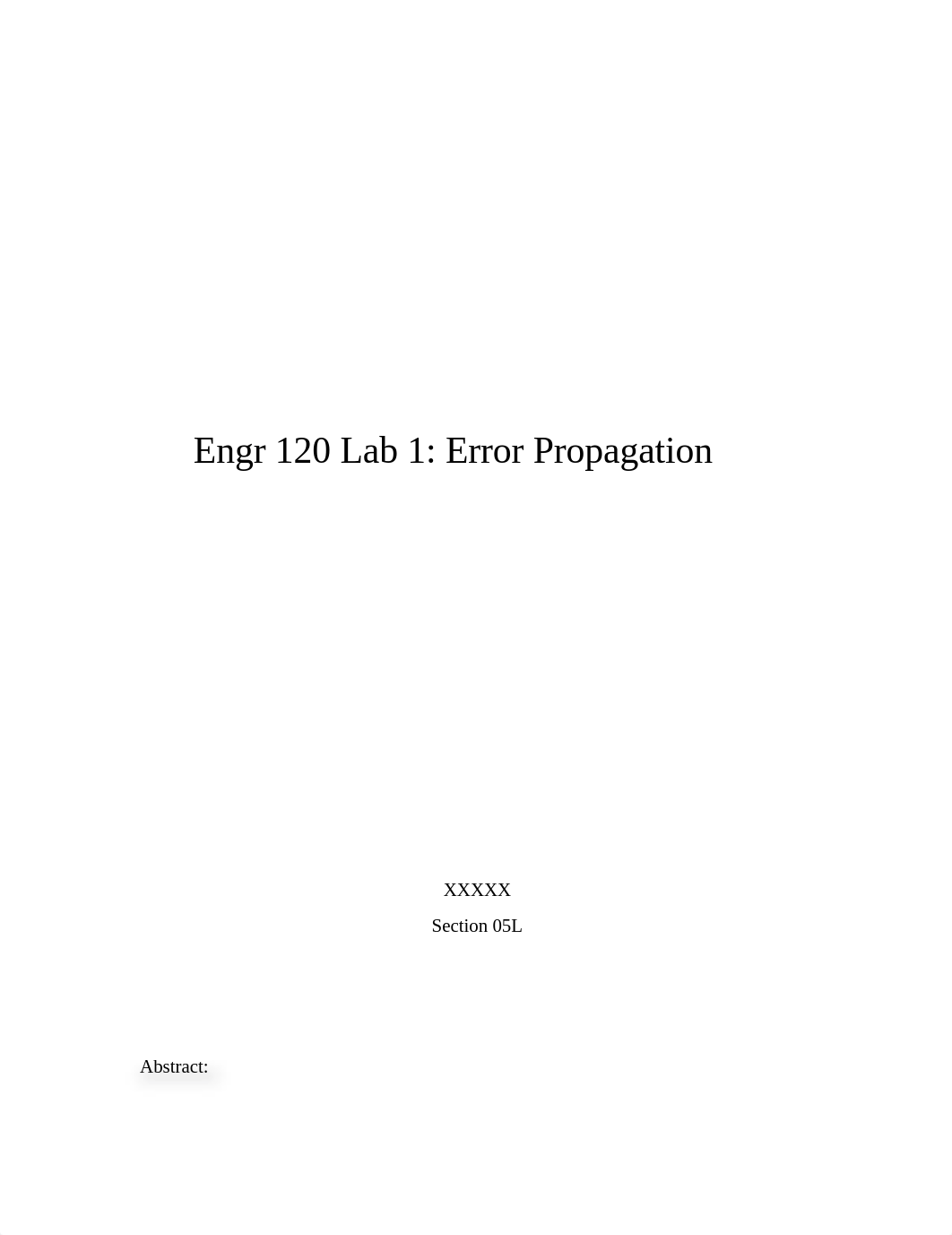 Engr 120 Lab 1: Error Propagation

XXXXX

Section 05L

Abstract: